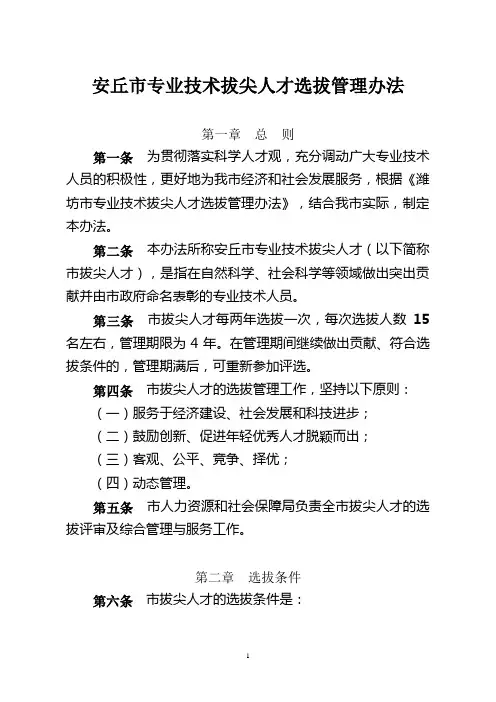 安丘市专业技术拔尖人才选拔管理办法

第一章 总 则

第一条 为贯彻落实科学人才观，充分调动广大专业技术人员的积极性，更好地为我市经济和社会发展服务，根据《潍坊市专业技术拔尖人才选拔管理办法》，结合我市实际，制定本办法。

第二条 本办法所称安丘市专业技术拔尖人才（以下简称市拔尖人才），是指在自然科学、社会科学等领域做出突出贡献并由市政府命名表彰的专业技术人员。

第三条 市拔尖人才每两年选拔一次，每次选拔人数 15 名左右，管理期限为 4 年。在管理期间继续做出贡献、符合选拔条件的，管理期满后，可重新参加评选。

第四条 市拔尖人才的选拔管理工作，坚持以下原则：

（一）服务于经济建设、社会发展和科技进步；

（二）鼓励创新、促进年轻优秀人才脱颖而出；

（三）客观、公平、竞争、择优；

（四）动态管理。

第五条 市人力资源和社会保障局负责全市拔尖人才的选拔评审及综合管理与服务工作。

第二章 选拔条件

第六条 市拔尖人才的选拔条件是：

1